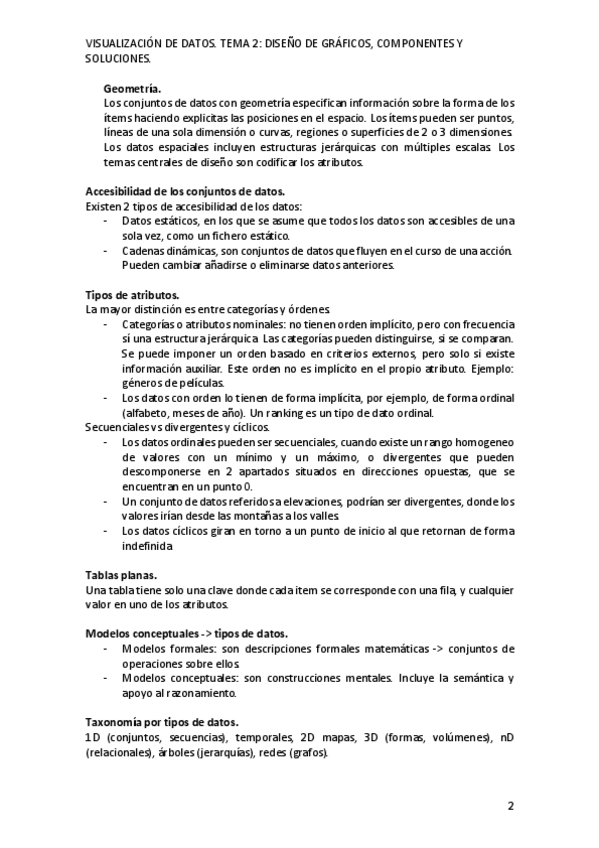 VISUALIZACIÓN DE DATOS. TEMA 2: DISEÑO DE GRÁFICOS, COMPONENTES Y SOLUCIONES.

Geometría.
Los conjuntos de datos con geometría especifican información sobre la forma de los ítems haciendo explícitas las posiciones en el espacio. Los ítems pueden ser puntos, líneas de una sola dimensión o curvas, regiones o superficies de 2 o 3 dimensiones. Los datos espaciales incluyen estructuras jerárquicas con múltiples escalas. Los temas centrales de diseño son codificar los atributos.

Accesibilidad de los conjuntos de datos.
Existen 2 tipos de accesibilidad de los datos:
- Datos estáticos, en los que se asume que todos los datos son accesibles de una sola vez, como un fichero estático.
- Cadenas dinámicas, son conjuntos de datos que fluyen en el curso de una acción. Pueden cambiar añadirse o eliminarse datos anteriores.

Tipos de atributos.
La mayor distinción es entre categorías y órdenes.
- Categorías o atributos nominales: no tienen orden implícito, pero con frecuencia sí una estructura jerárquica. Las categorías pueden distinguirse, si se comparan. Se puede imponer un orden basado en criterios externos, pero solo si existe información auxiliar. Este orden no es implícito en el propio atributo. Ejemplo: géneros de películas.
- Los datos con orden lo tienen de forma implícita, por ejemplo, de forma ordinal (alfabeto, meses de año). Un ranking es un tipo de dato ordinal.
Secuenciales vs divergentes y cíclicos.
- Los datos ordinales pueden ser secuenciales, cuando existe un rango homogeneo de valores con un mínimo y un máximo, o divergentes que pueden descomponerse en 2 apartados situados en direcciones opuestas, que se encuentran en un punto 0.
- Un conjunto de datos referidos a elevaciones, podrían ser divergentes, donde los valores irían desde las montañas a los valles.
- Los datos cíclicos giran en torno a un punto de inicio al que retornan de forma indefinida

Tablas planas.
Una tabla tiene solo una clave donde cada ítem se corresponde con una fila, y cualquier valor en uno de los atributos.

Modelos conceptuales -> tipos de datos.
- Modelos formales: son descripciones formales matemáticas -> conjuntos de operaciones sobre ellos.
- Modelos conceptuales: son construcciones mentales. Incluye la semántica y apoyo al razonamiento.

Taxonomía por tipos de datos.
1D (conjuntos, secuencias), temporales, 2D mapas, 3D (formas, volúmenes), nD (relacionales), árboles (jerarquías), redes (grafos).

2